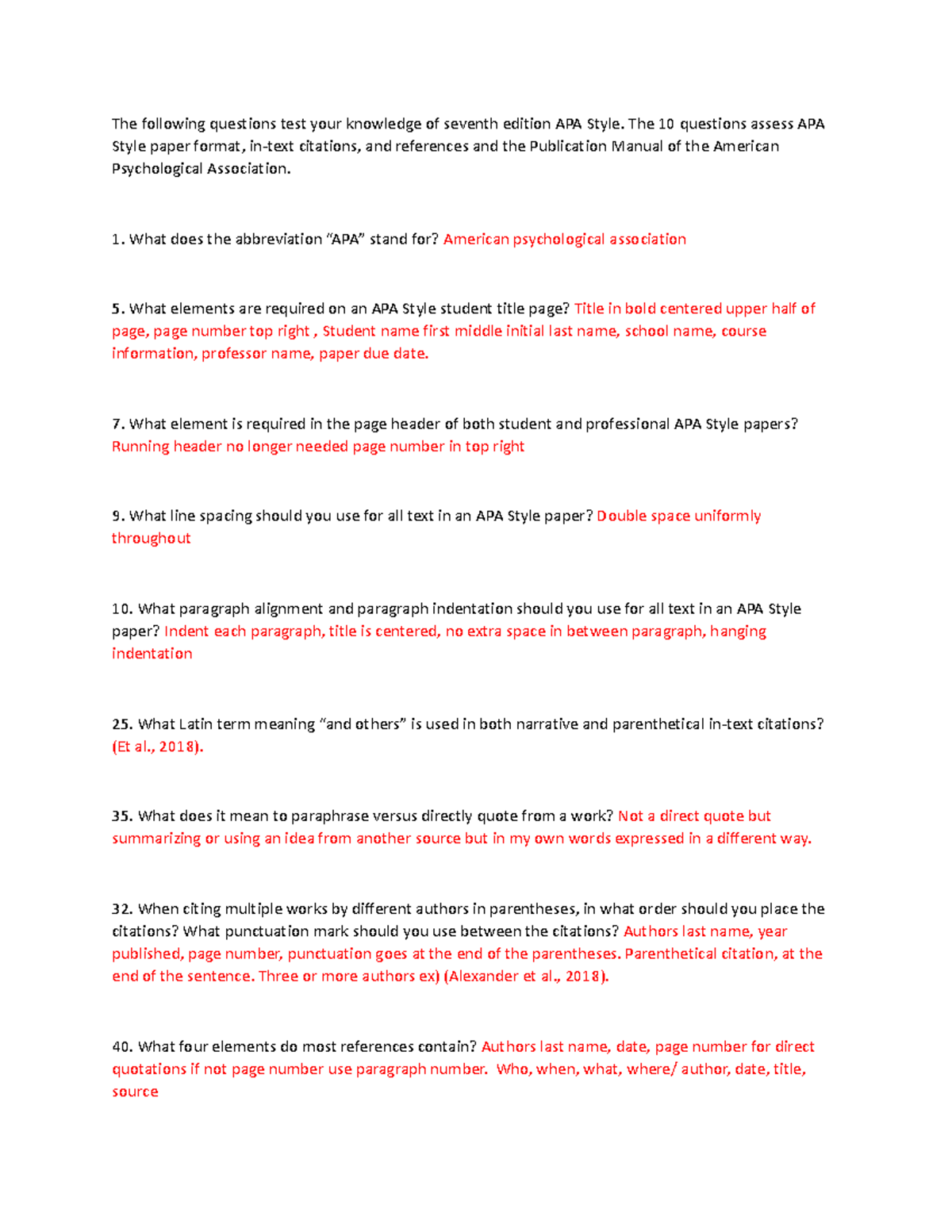 The following questions test your knowledge of seventh edition APA Style. The 10 questions assess APA Style paper format, in-text citations, and references and the Publication Manual of the American Psychological Association.

1. What does the abbreviation “APA” stand for? American psychological association

5. What elements are required on an APA Style student title page? Title in bold centered upper half of page, page number top right , Student name first middle initial last name, school name, course information, professor name, paper due date.

7. What element is required in the page header of both student and professional APA Style papers? Running header no longer needed page number in top right

9. What line spacing should you use for all text in an APA Style paper? Double space uniformly throughout

10. What paragraph alignment and paragraph indentation should you use for all text in an APA Style paper? Indent each paragraph, title is centered, no extra space in between paragraph, hanging indentation

25. What Latin term meaning “and others” is used in both narrative and parenthetical in-text citations? (Et al., 2018).

35. What does it mean to paraphrase versus directly quote from a work? Not a direct quote but summarizing or using an idea from another source but in my own words expressed in a different way.

32. When citing multiple works by different authors in parentheses, in what order should you place the citations? What punctuation mark should you use between the citations? Authors last name, year published, page number, punctuation goes at the end of the parentheses. Parenthetical citation, at the end of the sentence. Three or more authors ex) (Alexander et al., 2018).

40. What four elements do most references contain? Authors last name, date, page number for direct quotations if not page number use paragraph number. Who, when, what, where/ author, date, title, source